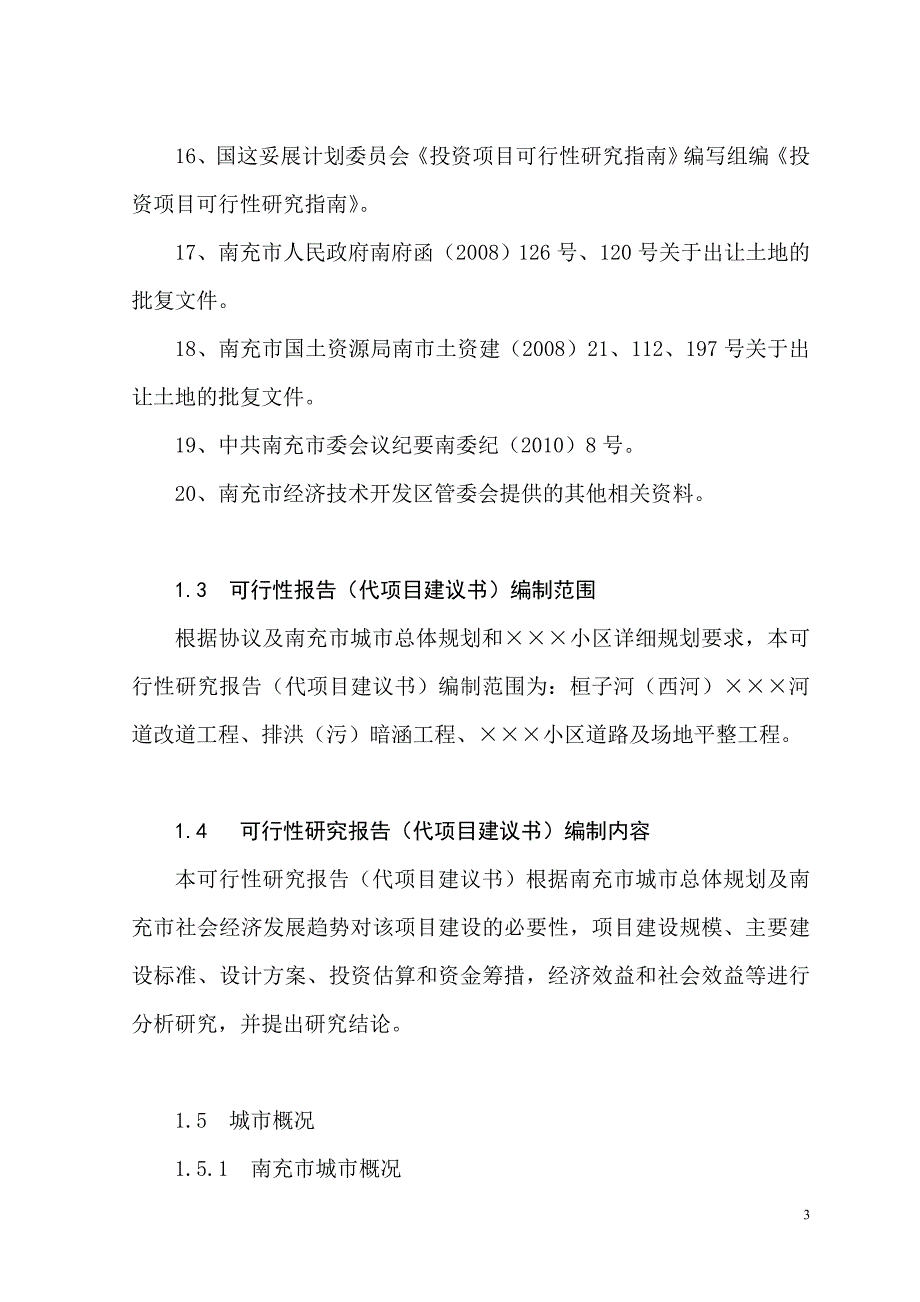 16、国这妥展计划委员会《投资项目可行性研究指南》编写组编《投资项目可行性研究指南》。

17、南充市人民政府南府函（2008）126 号、120 号关于出让土地的批复文件。

18、南充市国土资源局南市土资建（2008）21、112、197 号关于出让土地的批复文件。

19、中共南充市委会议纪要南委纪（2010）8 号。

20、南充市经济技术开发区管委会提供的其他相关资料。

1.3　可行性报告（代项目建议书）编制范围

根据协议及南充市城市总体规划和×××小区详细规划要求，本可行性研究报告（代项目建议书）编制范围为：桓子河（西河）×××河道改道工程、排洪（污）暗涵工程、×××小区道路及场地平整工程。

1.4　可行性研究报告（代项目建议书）编制内容

本可行性研究报告（代项目建议书）根据南充市城市总体规划及南充市社会经济发展趋势对该项目建设的必要性，项目建设规模、主要建设标准、设计方案、投资估算和资金筹措，经济效益和社会效益等进行分析研究，并提出研究结论。

1.5　城市概况

1.5.1　南充市城市概况

3